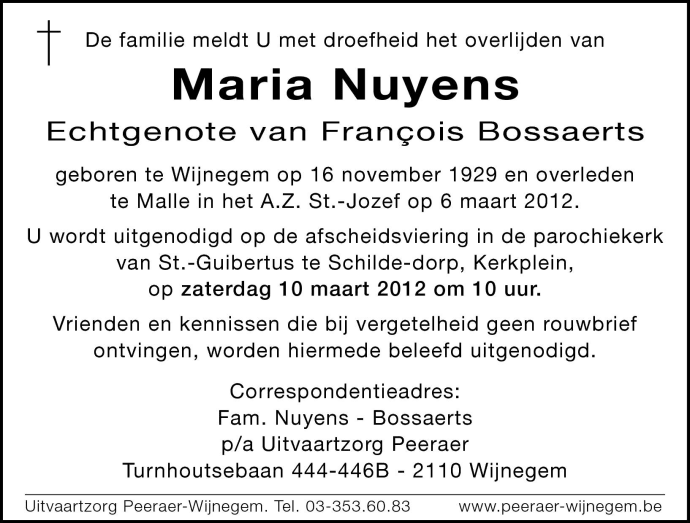 De familie meldt U met droefheid het overlijden van

Maria Nuyens

Echtgenote van François Bossaerts

geboren te Wijnegem op 16 november 1929 en overleden te Malle in het A.Z. St.-Jozef op 6 maart 2012.

U wordt uitgenodigd op de afscheidsviering in de parochiekerk van St.-Guibertus te Schilde-dorp, Kerkplein, op zaterdag 10 maart 2012 om 10 uur.

Vrienden en kennissen die bij vergetelheid geen rouwbrief ontvingen, worden hiermede beleefd uitgenodigd.

Correspondentieadres:
Fam. Nuyens - Bossaerts
p/a Uitvaartzorg Peeraer
Turnhoutsebaan 444-446B - 2110 Wijnegem

Uitvaartzorg Peeraer-Wijnegem. Tel. 03-353.60.83 www.peeraer-wijnegem.be